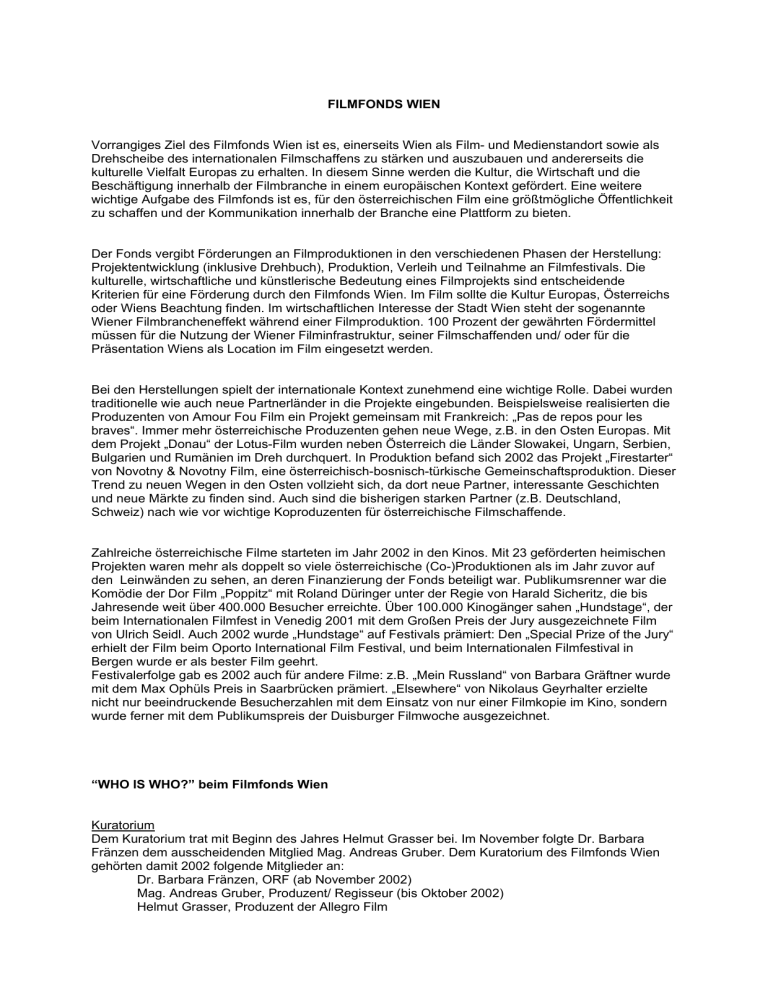 FILMFONDS WIEN

Vorrangiges Ziel des Filmfonds Wien ist es, einerseits Wien als Film- und Medienstandort sowie als Drehscheibe des internationalen Filmschaffens zu stärken und auszubauen und andererseits die kulturelle Vielfalt Europas zu erhalten. In diesem Sinne werden die Kultur, die Wirtschaft und die Beschäftigung innerhalb der Filmbranche in einem europäischen Kontext gefördert. Eine weitere wichtige Aufgabe des Filmfonds ist es, für den österreichischen Film eine größtmögliche Öffentlichkeit zu schaffen und der Kommunikation innerhalb der Branche eine Plattform zu bieten.

Der Fonds vergibt Förderungen an Filmproduktionen in den verschiedenen Phasen der Herstellung: Projektentwicklung (inklusive Drehbuch), Produktion, Verleih und Teilnahme an Filmfestivals. Die kulturelle, wirtschaftliche und künstlerische Bedeutung eines Filmprojekts sind entscheidende Kriterien für eine Förderung durch den Filmfonds Wien. Im Film sollte die Kultur Europas, Österreichs oder Wiens Beachtung finden. Im wirtschaftlichen Interesse der Stadt Wien steht der sogenannte Wiener Filmbrancheneffekt während einer Filmproduktion. 100 Prozent der gewährten Fördermittel müssen für die Nutzung der Wiener Filminfrastruktur, seiner Filmschaffenden und/ oder für die Präsentation Wiens als Location im Film eingesetzt werden.

Bei den Herstellungen spielt der internationale Kontext zunehmend eine wichtige Rolle. Dabei wurden traditionelle wie auch neue Partnerländer in die Projekte eingebunden. Beispielsweise realisierten die Produzenten von Amour Fou Film ein Projekt gemeinsam mit Frankreich: „Pas de repos pour les braves“. Immer mehr österreichische Produzenten gehen neue Wege, z.B. in den Osten Europas. Mit dem Projekt „Donau“ der Lotus-Film wurden neben Österreich die Länder Slowakei, Ungarn, Serbien, Bulgarien und Rumänien im Dreh durchquert. In Produktion befand sich 2002 das Projekt „Firestarter“ von Novotny & Novotny Film, eine österreichisch-bosnisch-türkische Gemeinschaftsproduktion. Dieser Trend zu neuen Wegen in den Osten vollzieht sich, da dort neue Partner, interessante Geschichten und neue Märkte zu finden sind. Auch sind die bisherigen starken Partner (z.B. Deutschland, Schweiz) nach wie vor wichtige Koproduzenten für österreichische Filmschaffende.

Zahlreiche österreichische Filme starteten im Jahr 2002 in den Kinos. Mit 23 geförderten heimischen Projekten waren mehr als doppelt so viele österreichische (Co-)Produktionen als im Jahr zuvor auf den Leinwänden zu sehen, an deren Finanzierung der Fonds beteiligt war. Publikumsrenner war die Komödie der Dor Film „Poppitz“ mit Roland Düringer unter der Regie von Harald Sicheritz, die bis Jahresende weit über 400.000 Besucher erreichte. Über 100.000 Kinogänger sahen „Hundstage“, der beim Internationalen Filmfest in Venedig 2001 mit dem Großen Preis der Jury ausgezeichnete Film von Ulrich Seidl. Auch 2002 wurde „Hundstage“ auf Festivals prämiert: Den „Special Prize of the Jury“ erhielt der Film beim Oporto International Film Festival, und beim Internationalen Filmfestival in Bergen wurde er als bester Film geehrt.
Festivalerfolge gab es 2002 auch für andere Filme: z.B. „Mein Russland“ von Barbara Gräftner wurde mit dem Max Ophüls Preis in Saarbrücken prämiert. „Elsewhere“ von Nikolaus Geyrhalter erzielte nicht nur beeindruckende Besucherzahlen mit dem Einsatz von nur einer Filmkopie im Kino, sondern wurde ferner mit dem Publikumspreis der Duisburger Filmwoche ausgezeichnet.

“WHO IS WHO?” beim Filmfonds Wien

Kuratorium
Dem Kuratorium trat mit Beginn des Jahres Helmut Grasser bei. Im November folgte Dr. Barbara Fränzen dem ausscheidenden Mitglied Mag. Andreas Gruber. Dem Kuratorium des Filmfonds Wien gehörten damit 2002 folgende Mitglieder an:
Dr. Barbara Fränzen, ORF (ab November 2002)
Mag. Andreas Gruber, Produzent/ Regisseur (bis Oktober 2002)
Helmut Grasser, Produzent der Allegro Film